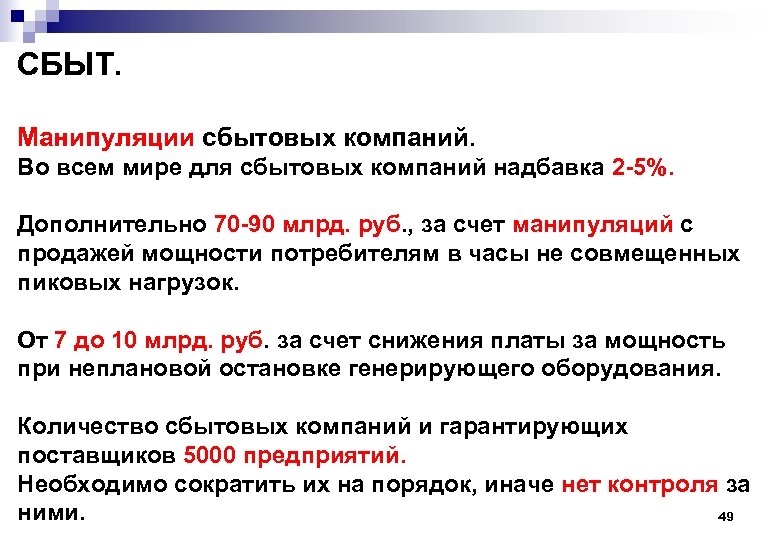 СБЫТ.

Манипуляции сбытовых компаний.
Во всем мире для сбытовых компаний надбавка 2-5%.

Дополнительно 70-90 млрд. руб., за счет манипуляций с продажей мощности потребителям в часы не совмещенных пиковых нагрузок.

От 7 до 10 млрд. руб. за счет снижения платы за мощность при неплановой остановке генерирующего оборудования.

Количество сбытовых компаний и гарантирующих поставщиков 5000 предприятий.
Необходимо сократить их на порядок, иначе нет контроля за ними.

49